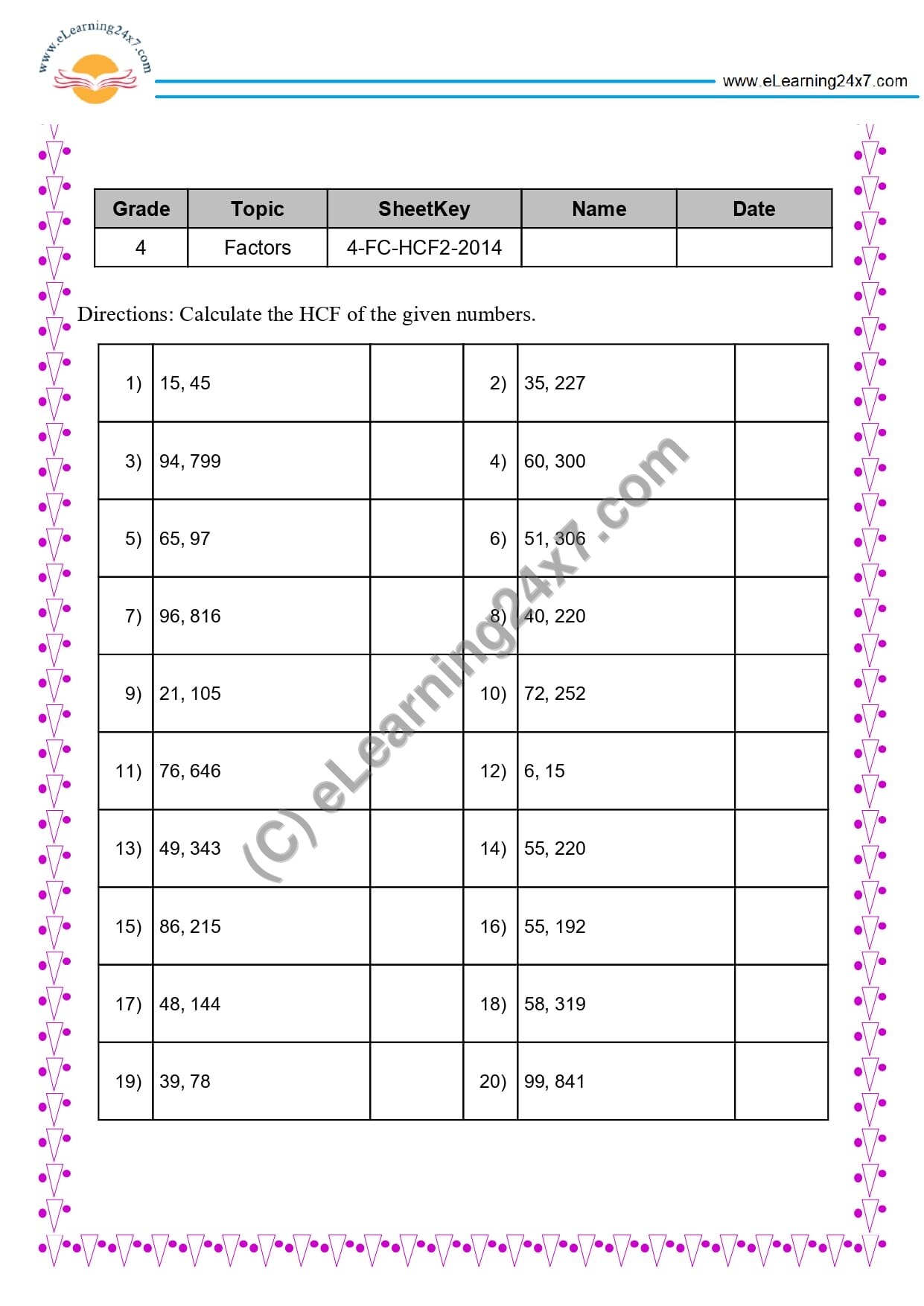 www.eLearning24x7.com

www.eLearning24x7.com

| Grade | Topic | SheetKey | Name | Date |
|---|---|---|---|---|
| 4 | Factors | 4-FC-HCF2-2014 | | |

Directions: Calculate the HCF of the given numbers.

| | | | | | |
|---|---|---|---|---|---|
| 1) | 15, 45 | | 2) | 35, 227 | |
| 3) | 94, 799 | | 4) | 60, 300 | |
| 5) | 65, 97 | | 6) | 51, 306 | |
| 7) | 96, 816 | | 8) | 40, 220 | |
| 9) | 21, 105 | | 10) | 72, 252 | |
| 11) | 76, 646 | | 12) | 6, 15 | |
| 13) | 49, 343 | | 14) | 55, 220 | |
| 15) | 86, 215 | | 16) | 55, 192 | |
| 17) | 48, 144 | | 18) | 58, 319 | |
| 19) | 39, 78 | | 20) | 99, 841 | |

(C) eLearning24x7.com